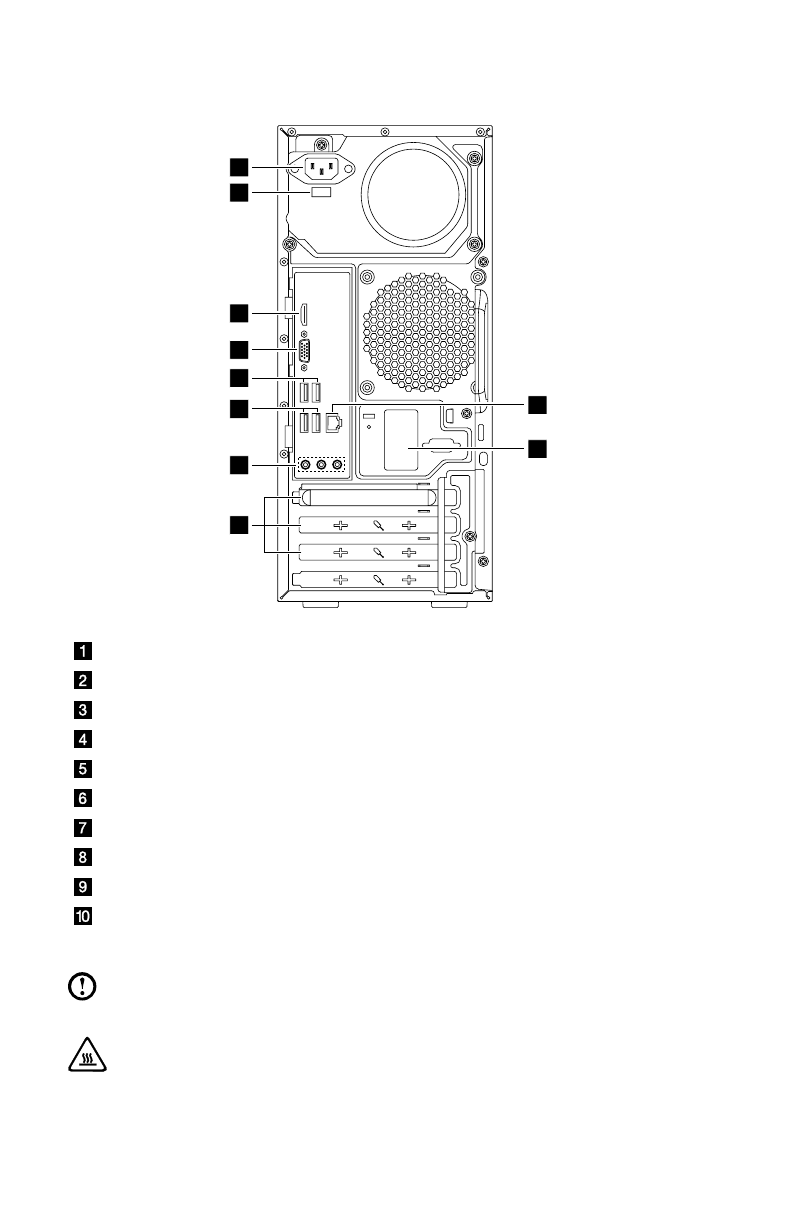 1
2
3
4
5
6
7
8
9
10